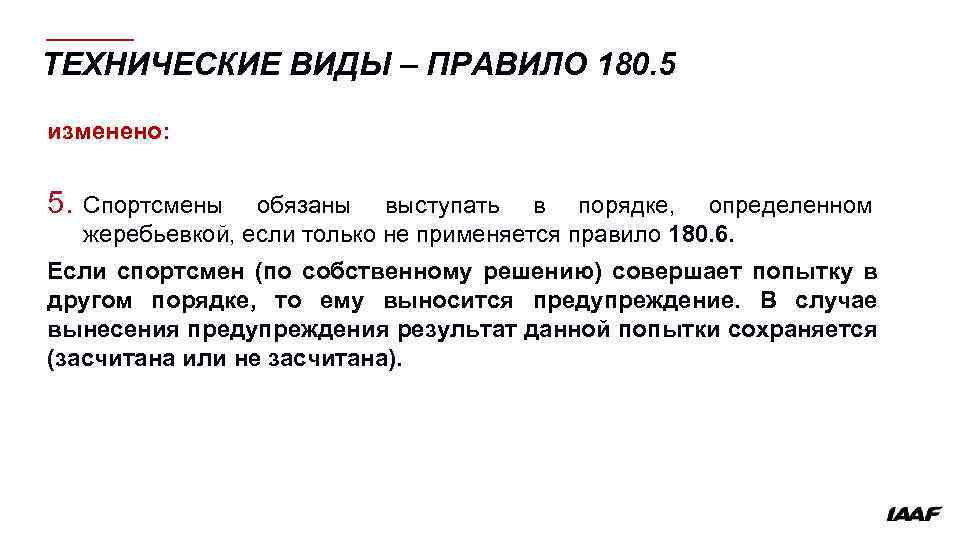 ТЕХНИЧЕСКИЕ ВИДЫ – ПРАВИЛО 180.5

изменено:

5. Спортсмены обязаны выступать в порядке, определенном жеребьевкой, если только не применяется правило 180.6.

Если спортсмен (по собственному решению) совершает попытку в другом порядке, то ему выносится предупреждение. В случае вынесения предупреждения результат данной попытки сохраняется (засчитана или не засчитана).

IAAF